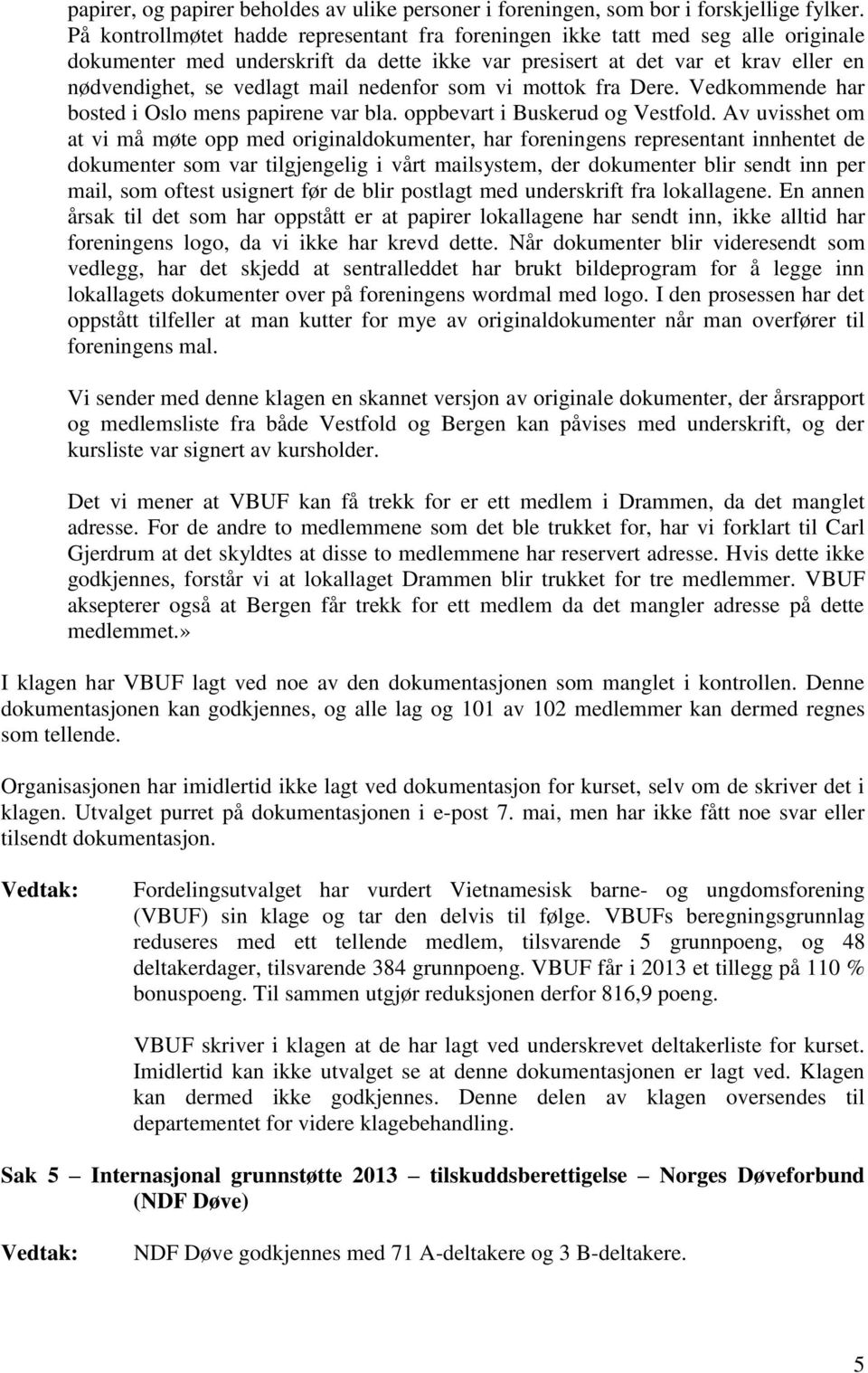 papirer, og papirer beholdes av ulike personer i foreningen, som bor i forskjellige fylker. På kontrollmøtet hadde representant fra foreningen ikke tatt med seg alle originale dokumenter med underskrift da dette ikke var presisert at det var et krav eller en nødvendighet, se vedlagt mail nedenfor som vi mottok fra Dere. Vedkommende har bosted i Oslo mens papirene var bla. oppbevart i Buskerud og Vestfold. Av uvisshet om at vi må møte opp med originaldokumenter, har foreningens representant innhentet de dokumenter som var tilgjengelig i vårt mailsystem, der dokumenter blir sendt inn per mail, som oftest usignert før de blir postlagt med underskrift fra lokallagene. En annen årsak til det som har oppstått er at papirer lokallagene har sendt inn, ikke alltid har foreningens logo, da vi ikke har krevd dette. Når dokumenter blir videresendt som vedlegg, har det skjedd at sentralleddet har brukt bildeprogram for å legge inn lokallagets dokumenter over på foreningens wordmal med logo. I den prosessen har det oppstått tilfeller at man kutter for mye av originaldokumenter når man overfører til foreningens mal.

Vi sender med denne klagen en skannet versjon av originale dokumenter, der årsrapport og medlemsliste fra både Vestfold og Bergen kan påvises med underskrift, og der kursliste var signert av kursholder.

Det vi mener at VBUF kan få trekk for er ett medlem i Drammen, da det manglet adresse. For de andre to medlemmene som det ble trukket for, har vi forklart til Carl Gjerdrum at det skyldtes at disse to medlemmene har reservert adresse. Hvis dette ikke godkjennes, forstår vi at lokallaget Drammen blir trukket for tre medlemmer. VBUF aksepterer også at Bergen får trekk for ett medlem da det mangler adresse på dette medlemmet.»

I klagen har VBUF lagt ved noe av den dokumentasjonen som manglet i kontrollen. Denne dokumentasjonen kan godkjennes, og alle lag og 101 av 102 medlemmer kan dermed regnes som tellende.

Organisasjonen har imidlertid ikke lagt ved dokumentasjon for kurset, selv om de skriver det i klagen. Utvalget purret på dokumentasjonen i e-post 7. mai, men har ikke fått noe svar eller tilsendt dokumentasjon.

Vedtak: Fordelingsutvalget har vurdert Vietnamesisk barne- og ungdomsforening (VBUF) sin klage og tar den delvis til følge. VBUFs beregningsgrunnlag reduseres med ett tellende medlem, tilsvarende 5 grunnpoeng, og 48 deltakerdager, tilsvarende 384 grunnpoeng. VBUF får i 2013 et tillegg på 110 % bonuspoeng. Til sammen utgjør reduksjonen derfor 816,9 poeng.

VBUF skriver i klagen at de har lagt ved underskrevet deltakerliste for kurset. Imidlertid kan ikke utvalget se at denne dokumentasjonen er lagt ved. Klagen kan dermed ikke godkjennes. Denne delen av klagen oversendes til departementet for videre klagebehandling.

Sak 5 – Internasjonal grunnstøtte 2013 – tilskuddsberettigelse – Norges Døveforbund (NDF Døve)

Vedtak: NDF Døve godkjennes med 71 A-deltakere og 3 B-deltakere.

5